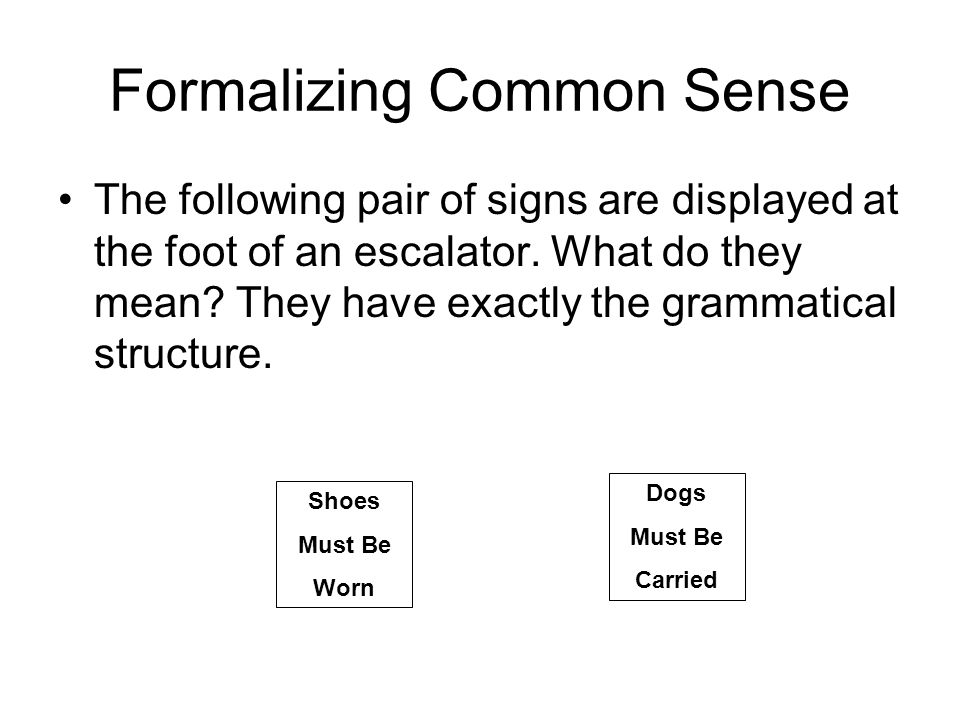 Formalizing Common Sense

• The following pair of signs are displayed at the foot of an escalator. What do they mean? They have exactly the grammatical structure.

Shoes
Must Be
Worn

Dogs
Must Be
Carried